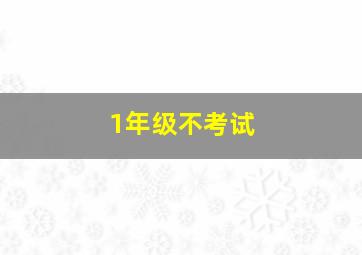 1年级不考试